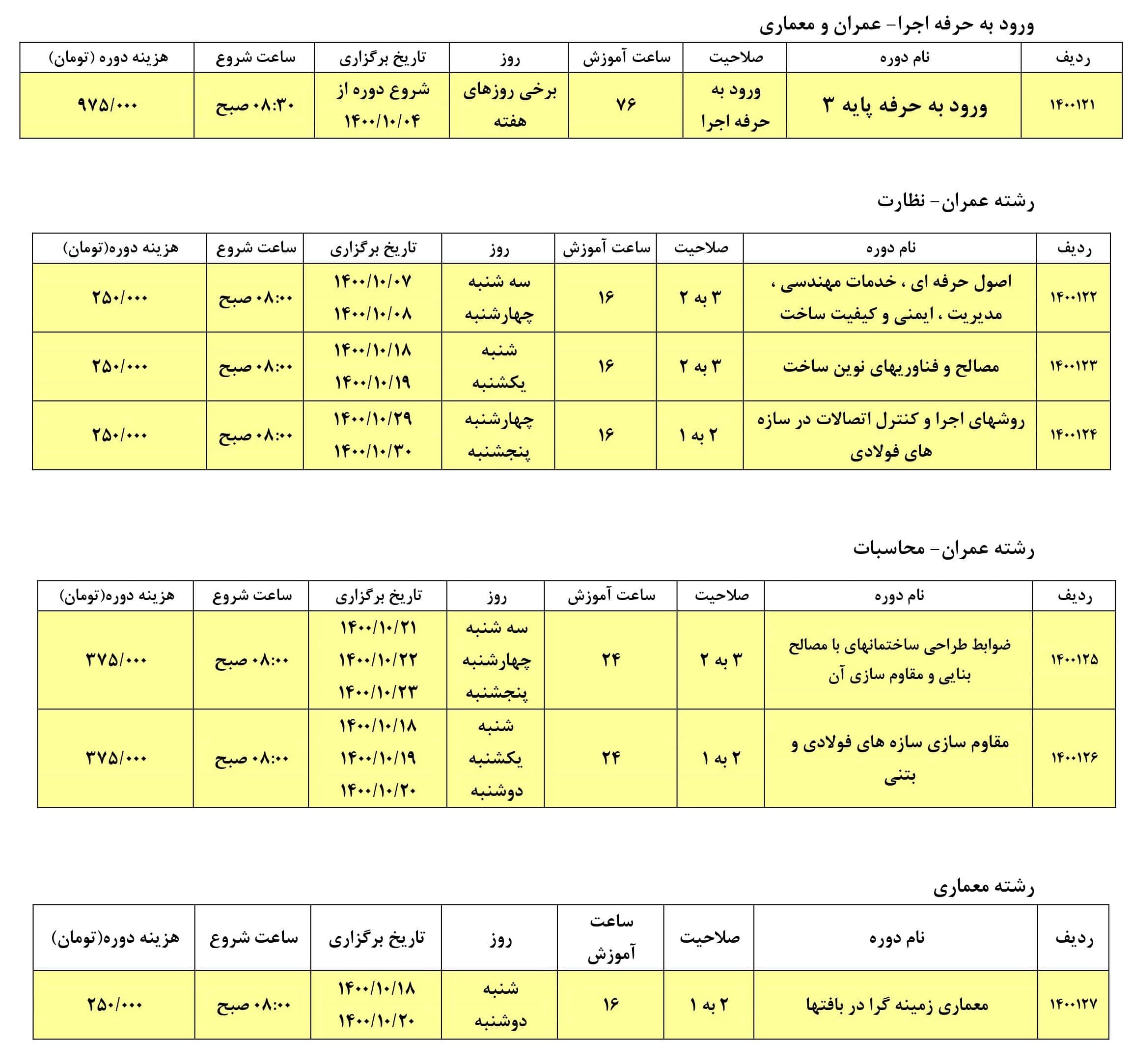 ورود به حرفه اجرا- عمران و معماری

| ردیف | نام دوره | صلاحیت | ساعت آموزش | روز | تاریخ برگزاری | ساعت شروع | هزینه دوره (تومان) |
|---|---|---|---|---|---|---|---|
| ۱۴۰۰۱۲۱ | ورود به حرفه پایه ۳ | ورود به حرفه اجرا | ۷۶ | برخی روزهای هفته | شروع دوره از ۱۴۰۰/۱۰/۰۴ | ۰۸:۳۰ صبح | ۹۷۵/۰۰۰ |

رشته عمران- نظارت

| ردیف | نام دوره | صلاحیت | ساعت آموزش | روز | تاریخ برگزاری | ساعت شروع | هزینه دوره(تومان) |
|---|---|---|---|---|---|---|---|
| ۱۴۰۰۱۲۲ | اصول حرفه ای ، خدمات مهندسی ، مدیریت ، ایمنی و کیفیت ساخت | ۳ به ۲ | ۱۶ | سه شنبه چهارشنبه | ۱۴۰۰/۱۰/۰۷ ۱۴۰۰/۱۰/۰۸ | ۰۸:۰۰ صبح | ۲۵۰/۰۰۰ |
| ۱۴۰۰۱۲۳ | مصالح و فناوریهای نوین ساخت | ۳ به ۲ | ۱۶ | شنبه یکشنبه | ۱۴۰۰/۱۰/۱۸ ۱۴۰۰/۱۰/۱۹ | ۰۸:۰۰ صبح | ۲۵۰/۰۰۰ |
| ۱۴۰۰۱۲۴ | روشهای اجرا و کنترل اتصالات در سازه های فولادی | ۲ به ۱ | ۱۶ | چهارشنبه پنجشنبه | ۱۴۰۰/۱۰/۲۹ ۱۴۰۰/۱۰/۳۰ | ۰۸:۰۰ صبح | ۲۵۰/۰۰۰ |

رشته عمران- محاسبات

| ردیف | نام دوره | صلاحیت | ساعت آموزش | روز | تاریخ برگزاری | ساعت شروع | هزینه دوره(تومان) |
|---|---|---|---|---|---|---|---|
| ۱۴۰۰۱۲۵ | ضوابط طراحی ساختمانهای با مصالح بنایی و مقاوم سازی آن | ۳ به ۲ | ۲۴ | سه شنبه چهارشنبه پنجشنبه | ۱۴۰۰/۱۰/۲۱ ۱۴۰۰/۱۰/۲۲ ۱۴۰۰/۱۰/۲۳ | ۰۸:۰۰ صبح | ۳۷۵/۰۰۰ |
| ۱۴۰۰۱۲۶ | مقاوم سازی سازه های فولادی و بتنی | ۲ به ۱ | ۲۴ | شنبه یکشنبه دوشنبه | ۱۴۰۰/۱۰/۱۸ ۱۴۰۰/۱۰/۱۹ ۱۴۰۰/۱۰/۲۰ | ۰۸:۰۰ صبح | ۳۷۵/۰۰۰ |

رشته معماری

| ردیف | نام دوره | صلاحیت | ساعت آموزش | روز | تاریخ برگزاری | ساعت شروع | هزینه دوره(تومان) |
|---|---|---|---|---|---|---|---|
| ۱۴۰۰۱۲۷ | معماری زمینه گرا در بافتها | ۲ به ۱ | ۱۶ | شنبه دوشنبه | ۱۴۰۰/۱۰/۱۸ ۱۴۰۰/۱۰/۲۰ | ۰۸:۰۰ صبح | ۲۵۰/۰۰۰ |